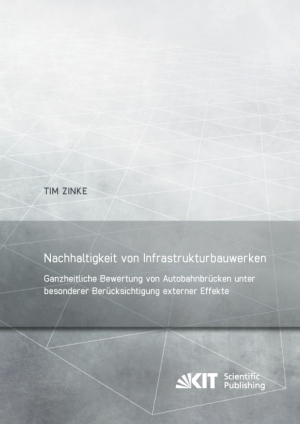 TIM ZINKE

Nachhaltigkeit von Infrastrukturbauwerken

Ganzheitliche Bewertung von Autobahnbrücken unter besonderer Berücksichtigung externer Effekte

KIT Scientific Publishing